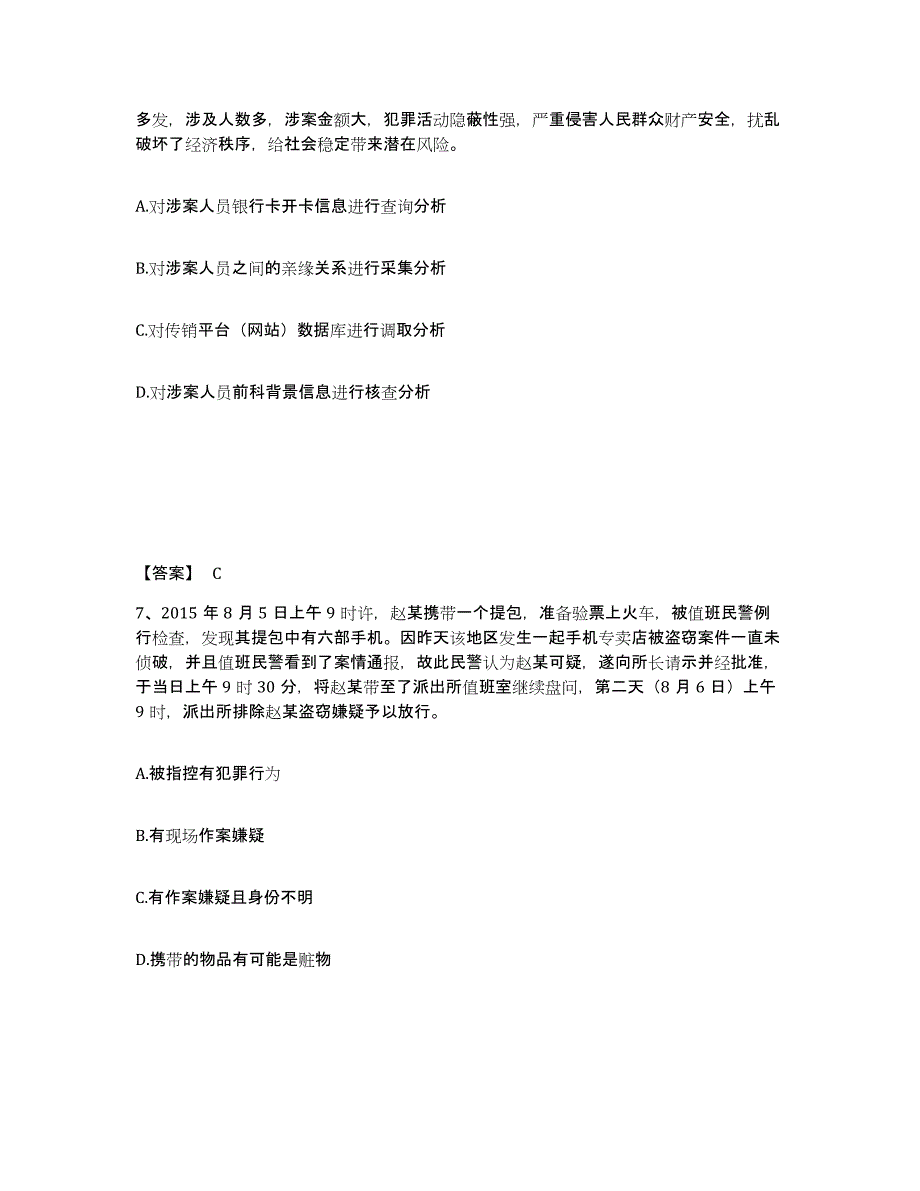 多发，涉及人数多，涉案金额大，犯罪活动隐蔽性强，严重侵害人民群众财产安全，扰乱破坏了经济秩序，给社会稳定带来潜在风险。

A.对涉案人员银行卡开卡信息进行查询分析

B.对涉案人员之间的亲缘关系进行采集分析

C.对传销平台（网站）数据库进行调取分析

D.对涉案人员前科背景信息进行核查分析

【答案】 C

7、2015 年 8 月 5 日上午 9 时许，赵某携带一个提包，准备验票上火车，被值班民警例行检查，发现其提包中有六部手机。因昨天该地区发生一起手机专卖店被盗窃案件一直未侦破，并且值班民警看到了案情通报，故此民警认为赵某可疑，遂向所长请示并经批准，于当日上午 9 时 30 分，将赵某带至了派出所值班室继续盘问，第二天（8 月 6 日）上午 9 时，派出所排除赵某盗窃嫌疑予以放行。

A.被指控有犯罪行为

B.有现场作案嫌疑

C.有作案嫌疑且身份不明

D.携带的物品有可能是赃物